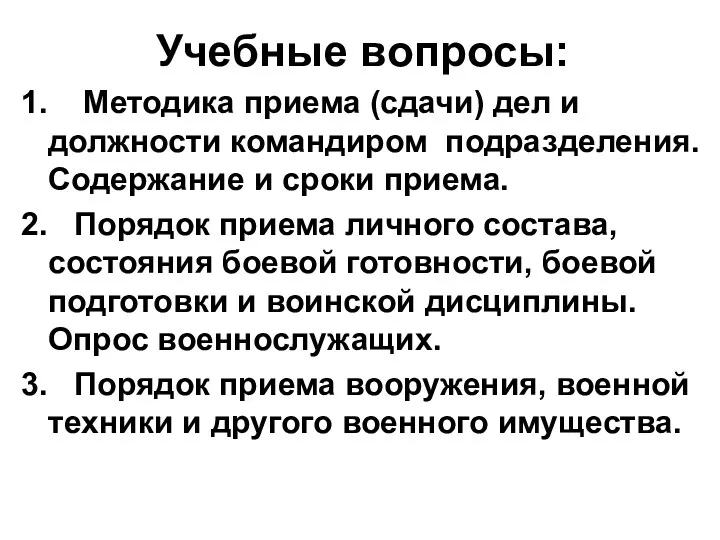 Учебные вопросы:

1. Методика приема (сдачи) дел и должности командиром подразделения. Содержание и сроки приема.

2. Порядок приема личного состава, состояния боевой готовности, боевой подготовки и воинской дисциплины. Опрос военнослужащих.

3. Порядок приема вооружения, военной техники и другого военного имущества.